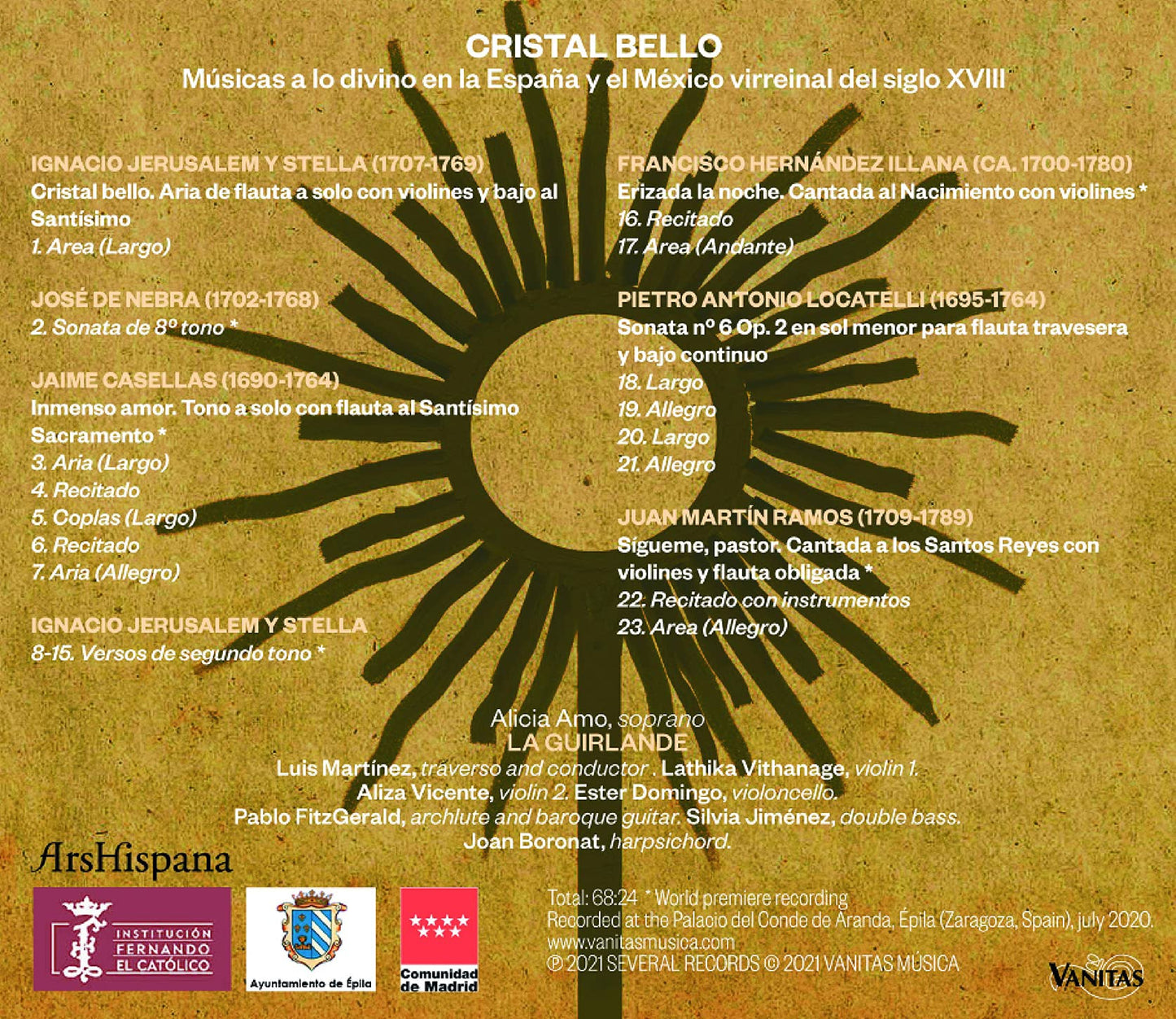 CRISTAL BELLO
Músicas a lo divino en la España y el México virreinal del siglo XVIII

IGNACIO JERUSALEM Y STELLA (1707-1769)
Cristal bello. Aria de flauta a solo con violines y bajo al Santísimo
1. Area (Largo)

JOSÉ DE NEBRA (1702-1768)
2. Sonata de 8º tono *

JAIME CASELLAS (1690-1764)
Inmenso amor. Tono a solo con flauta al Santísimo Sacramento *
3. Aria (Largo)
4. Recitado
5. Coplas (Largo)
6. Recitado
7. Aria (Allegro)

IGNACIO JERUSALEM Y STELLA
8-15. Versos de segundo tono *

FRANCISCO HERNÁNDEZ ILLANA (CA. 1700-1780)
Erizada la noche. Cantada al Nacimiento con violines *
16. Recitado
17. Area (Andante)

PIETRO ANTONIO LOCATELLI (1695-1764)
Sonata nº 6 Op. 2 en sol menor para flauta travesera y bajo continuo
18. Largo
19. Allegro
20. Largo
21. Allegro

JUAN MARTÍN RAMOS (1709-1789)
Sígueme, pastor. Cantada a los Santos Reyes con violines y flauta obligada *
22. Recitado con instrumentos
23. Area (Allegro)

Alicia Amo, soprano
LA GUIRLANDE
Luis Martínez, traverso and conductor . Lathika Vithanage, violin 1.
Aliza Vicente, violin 2. Ester Domingo, violoncello.
Pablo FitzGerald, archlute and baroque guitar. Silvia Jiménez, double bass.
Joan Boronat, harpsichord.

ArsHispana

INSTITUCIÓN FERNANDO EL CATÓLICO

Ayuntamiento de Épila

Comunidad de Madrid

Total: 68:24 * World premiere recording
Recorded at the Palacio del Conde de Aranda, Épila (Zaragoza, Spain), july 2020.
www.vanitasmusica.com
℗ 2021 SEVERAL RECORDS © 2021 VANITAS MÚSICA

VANITAS